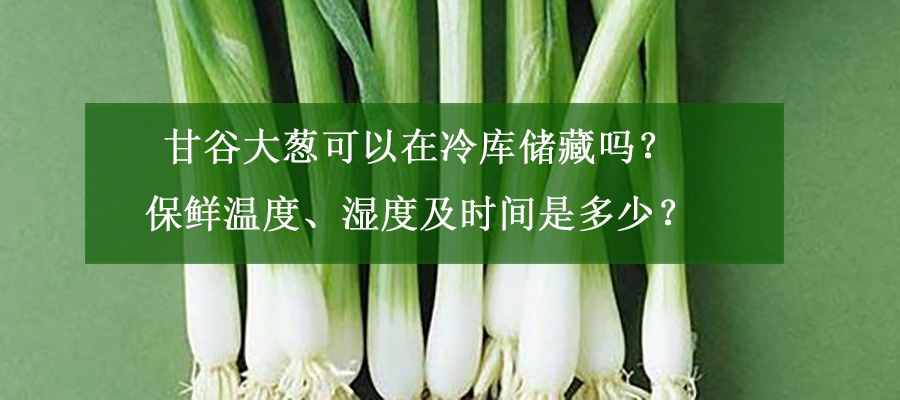 甘谷大葱可以在冷库储藏吗？
保鲜温度、湿度及时间是多少？